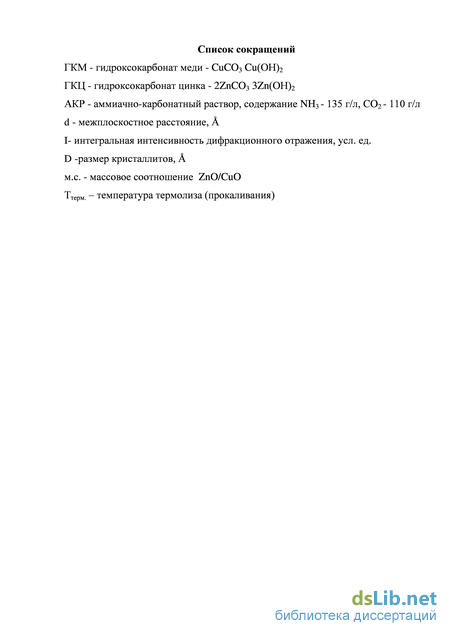 Список сокращений

ГКМ - гидроксокарбонат меди - $CuCO_3$ $Cu(OH)_2$

ГКЦ - гидроксокарбонат цинка - $2ZnCO_3$ $3Zn(OH)_2$

АКР - аммиачно-карбонатный раствор, содержание $NH_3$ - 135 г/л, $CO_2$ - 110 г/л

d - межплоскостное расстояние, Å

I- интегральная интенсивность дифракционного отражения, усл. ед.

D -размер кристаллитов, Å

м.с. - массовое соотношение ZnO/CuO

$T_{терм.}$ – температура термолиза (прокаливания)

dsLib.net
библиотека диссертаций